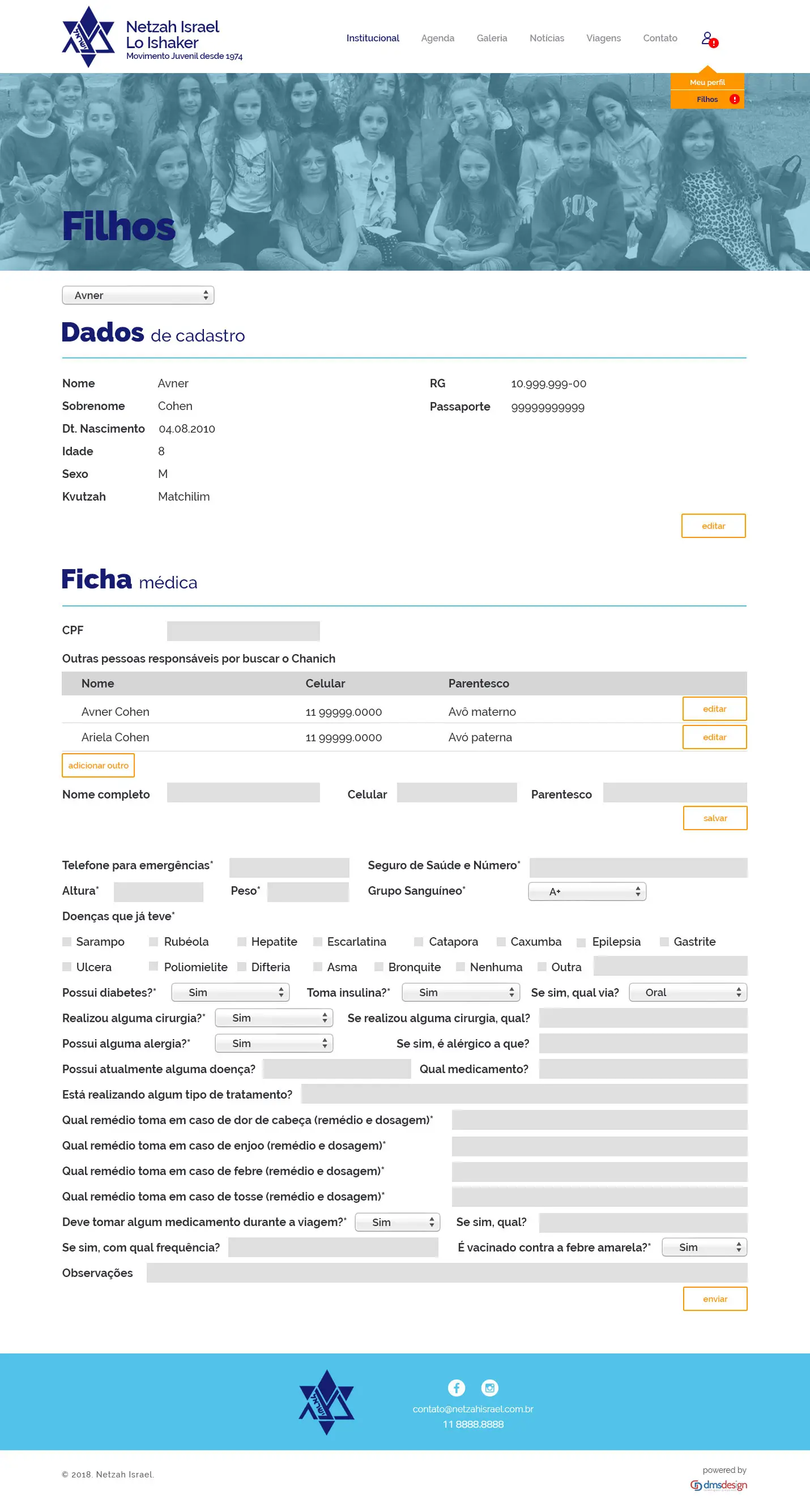 Netzah Israel
Lo Ishaker
Movimento Juvenil desde 1974

Institucional Agenda Galeria Notícias Viagens Contato

Meu perfil
Filhos

Filhos

Avner

Dados de cadastro

Nome Avner
Sobrenome Cohen
Dt. Nascimento 04.08.2010
Idade 8
Sexo M
Kvutzah Matchilim

RG 10.999.999-00
Passaporte 99999999999

editar

Ficha médica

CPF

Outras pessoas responsáveis por buscar o Chanich

| Nome | Celular | Parentesco | |
|---|---|---|---|
| Avner Cohen | 11 99999.0000 | Avô materno | editar |
| Ariela Cohen | 11 99999.0000 | Avó paterna | editar |

adicionar outro

Nome completo Celular Parentesco

salvar

Telefone para emergências* Seguro de Saúde e Número*
Altura* Peso* Grupo Sanguíneo* A+
Doenças que já teve*
☐ Sarampo ☐ Rubéola ☐ Hepatite ☐ Escarlatina ☐ Catapora ☐ Caxumba ☐ Epilepsia ☐ Gastrite
☐ Ulcera ☐ Poliomielite ☐ Difteria ☐ Asma ☐ Bronquite ☐ Nenhuma ☐ Outra
Possui diabetes?* Sim Toma insulina?* Sim Se sim, qual via? Oral
Realizou alguma cirurgia?* Sim Se realizou alguma cirurgia, qual?
Possui alguma alergia?* Sim Se sim, é alérgico a que?
Possui atualmente alguma doença? Qual medicamento?
Está realizando algum tipo de tratamento?
Qual remédio toma em caso de dor de cabeça (remédio e dosagem)*
Qual remédio toma em caso de enjoo (remédio e dosagem)*
Qual remédio toma em caso de febre (remédio e dosagem)*
Qual remédio toma em caso de tosse (remédio e dosagem)*
Deve tomar algum medicamento durante a viagem?* Sim Se sim, qual?
Se sim, com qual frequência? É vacinado contra a febre amarela?* Sim
Observações

enviar

contato@netzahisrael.com.br
11 8888.8888

© 2018. Netzah Israel.

powered by
dmsdesign